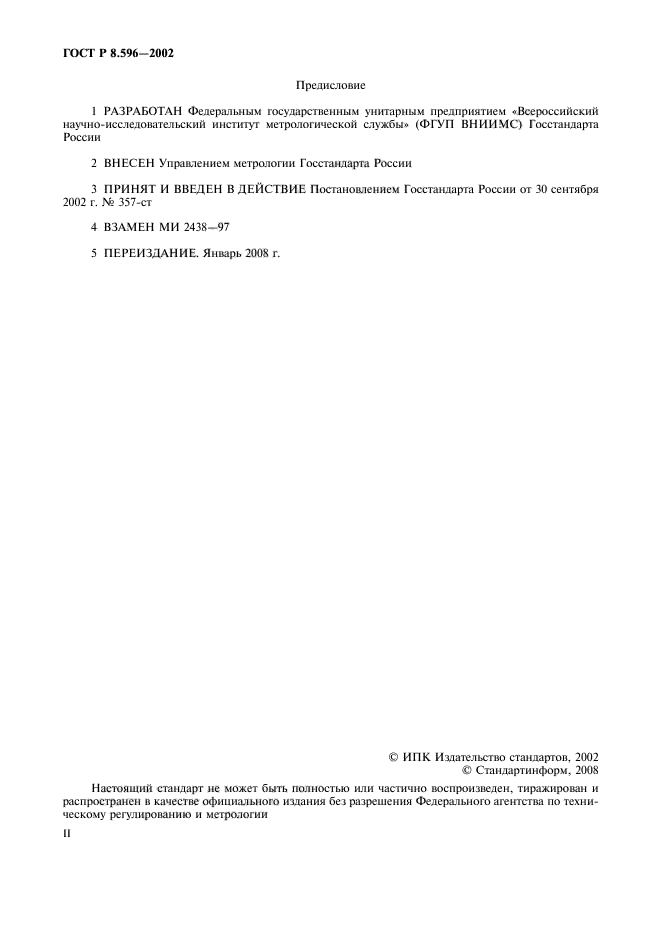 ГОСТ Р 8.596—2002

Предисловие

1 РАЗРАБОТАН Федеральным государственным унитарным предприятием «Всероссийский научно-исследовательский институт метрологической службы» (ФГУП ВНИИМС) Госстандарта России

2 ВНЕСЕН Управлением метрологии Госстандарта России

3 ПРИНЯТ И ВВЕДЕН В ДЕЙСТВИЕ Постановлением Госстандарта России от 30 сентября 2002 г. № 357-ст

4 ВЗАМЕН МИ 2438—97

5 ПЕРЕИЗДАНИЕ. Январь 2008 г.

© ИПК Издательство стандартов, 2002
© Стандартинформ, 2008

Настоящий стандарт не может быть полностью или частично воспроизведен, тиражирован и распространен в качестве официального издания без разрешения Федерального агентства по техническому регулированию и метрологии

II